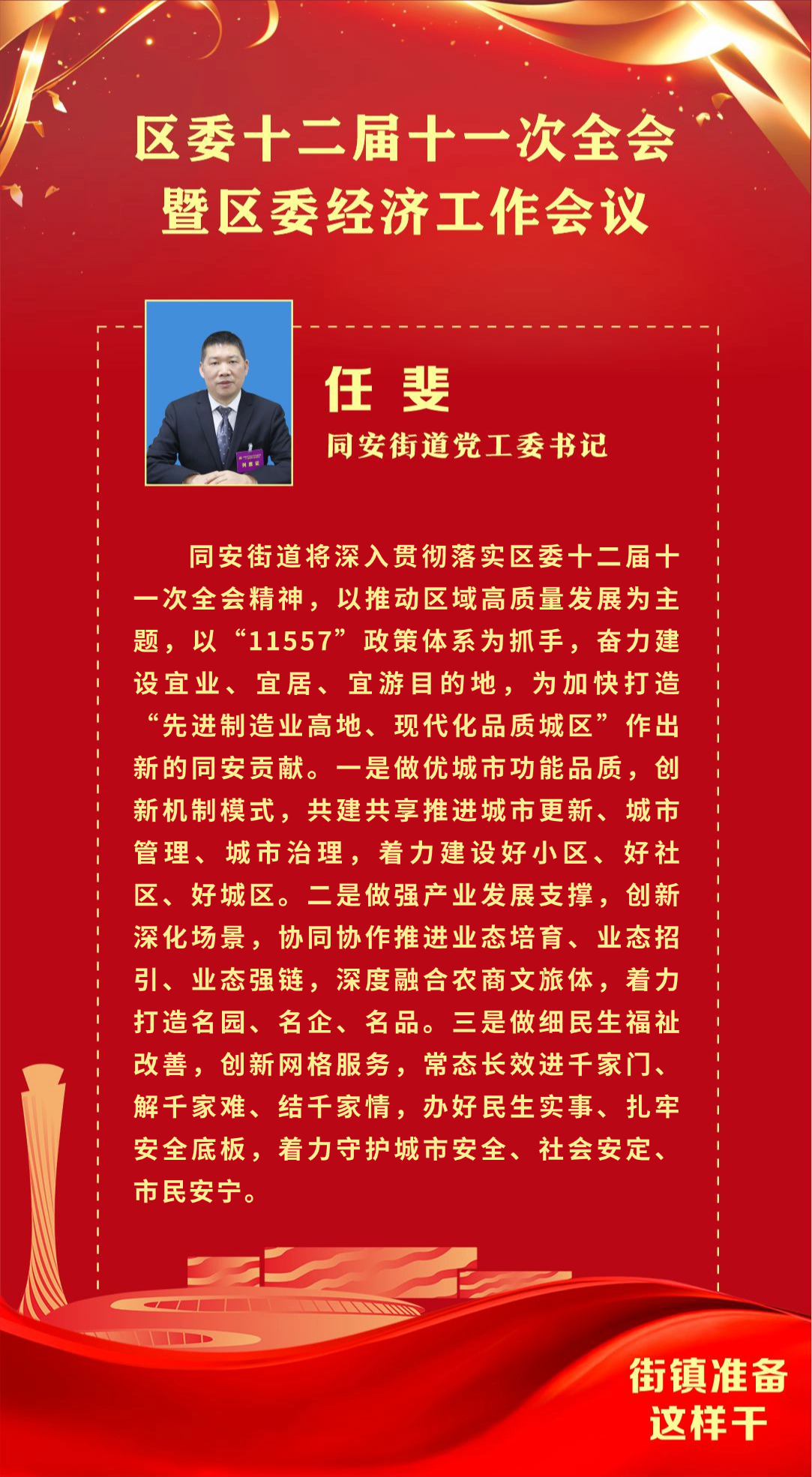 区委十二届十一次全会
暨区委经济工作会议

任 斐
同安街道党工委书记

同安街道将深入贯彻落实区委十二届十一次全会精神，以推动区域高质量发展为主题，以“11557”政策体系为抓手，奋力建设宜业、宜居、宜游目的地，为加快打造“先进制造业高地、现代化品质城区”作出新的同安贡献。一是做优城市功能品质，创新机制模式，共建共享推进城市更新、城市管理、城市治理，着力建设好小区、好社区、好城区。二是做强产业发展支撑，创新深化场景，协同协作推进业态培育、业态招引、业态强链，深度融合农商文旅体，着力打造名园、名企、名品。三是做细民生福祉改善，创新网格服务，常态长效进千家门、解千家难、结千家情，办好民生实事、扎牢安全底板，着力守护城市安全、社会安定、市民安宁。

街镇准备
这样干